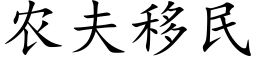 农夫移民